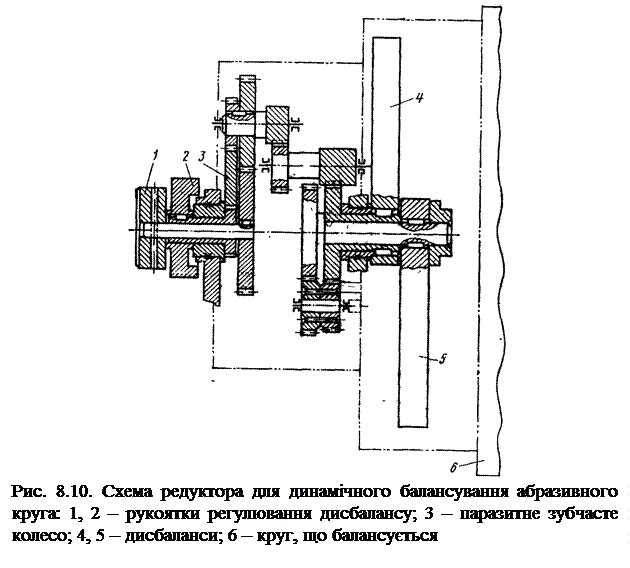 1
2
3
4
5
6

Рис. 8.10. Схема редуктора для динамічного балансування абразивного круга: 1, 2 – рукоятки регулювання дисбалансу; 3 – паразитне зубчасте колесо; 4, 5 – дисбаланси; 6 – круг, що балансується